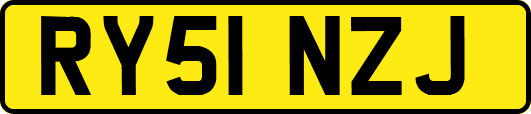 RY51 NZJ